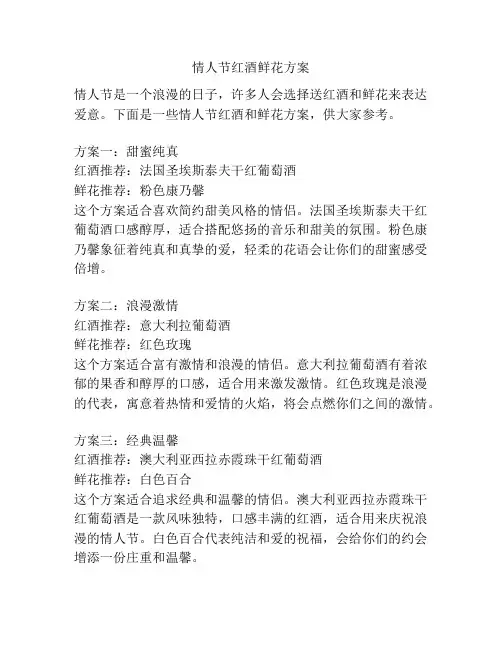 情人节红酒鲜花方案

情人节是一个浪漫的日子，许多人会选择送红酒和鲜花来表达爱意。下面是一些情人节红酒和鲜花方案，供大家参考。

方案一：甜蜜纯真
红酒推荐：法国圣埃斯泰夫干红葡萄酒
鲜花推荐：粉色康乃馨
这个方案适合喜欢简约甜美风格的情侣。法国圣埃斯泰夫干红葡萄酒口感醇厚，适合搭配悠扬的音乐和甜美的氛围。粉色康乃馨象征着纯真和真挚的爱，轻柔的花语会让你们的甜蜜感受倍增。

方案二：浪漫激情
红酒推荐：意大利拉葡萄酒
鲜花推荐：红色玫瑰
这个方案适合富有激情和浪漫的情侣。意大利拉葡萄酒有着浓郁的果香和醇厚的口感，适合用来激发激情。红色玫瑰是浪漫的代表，寓意着热情和爱情的火焰，将会点燃你们之间的激情。

方案三：经典温馨
红酒推荐：澳大利亚西拉赤霞珠干红葡萄酒
鲜花推荐：白色百合
这个方案适合追求经典和温馨的情侣。澳大利亚西拉赤霞珠干红葡萄酒是一款风味独特，口感丰满的红酒，适合用来庆祝浪漫的情人节。白色百合代表纯洁和爱的祝福，会给你们的约会增添一份庄重和温馨。